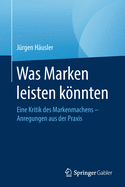 Jürgen Häusler

Was Marken leisten könnten

Eine Kritik des Markenmachens – Anregungen aus der Praxis

Springer Gabler